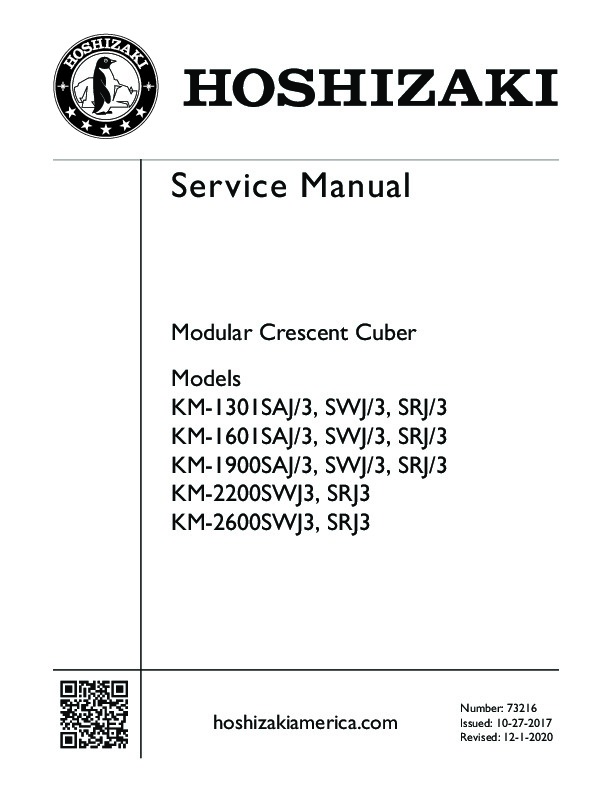 HOSHIZAKI

HOSHIZAKI

Service Manual

Modular Crescent Cuber

Models
KM-1301SAJ/3, SWJ/3, SRJ/3
KM-1601SAJ/3, SWJ/3, SRJ/3
KM-1900SAJ/3, SWJ/3, SRJ/3
KM-2200SWJ3, SRJ3
KM-2600SWJ3, SRJ3

hoshizakiamerica.com

Number: 73216
Issued: 10-27-2017
Revised: 12-1-2020